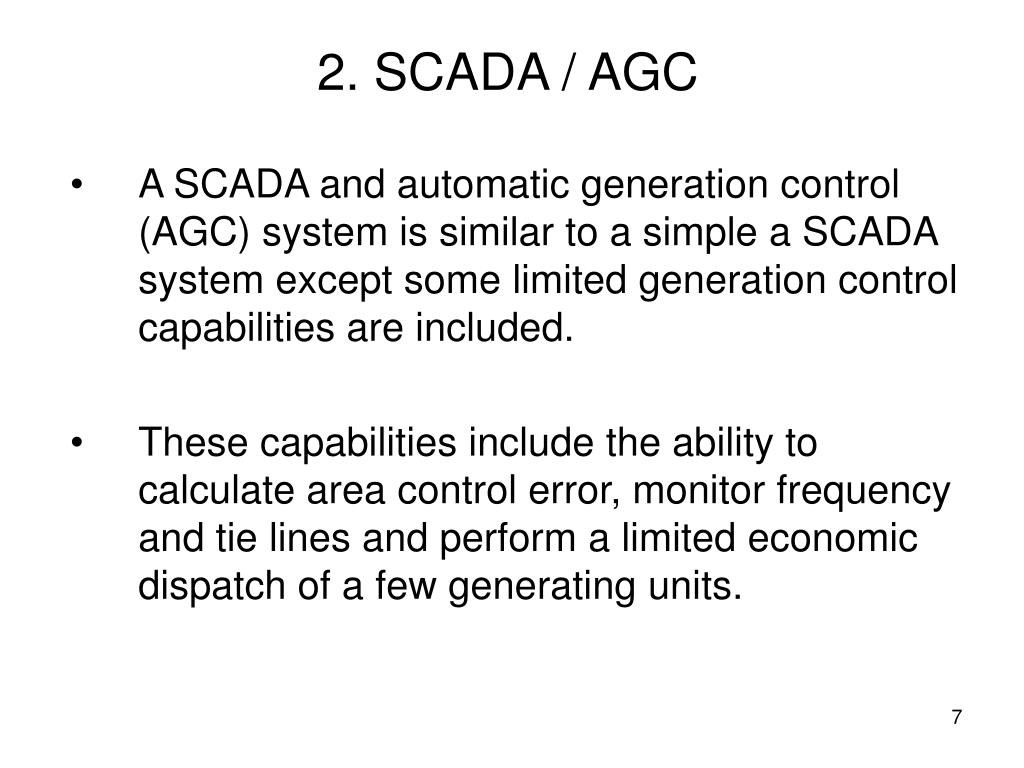 2. SCADA / AGC

• A SCADA and automatic generation control (AGC) system is similar to a simple a SCADA system except some limited generation control capabilities are included.

• These capabilities include the ability to calculate area control error, monitor frequency and tie lines and perform a limited economic dispatch of a few generating units.

7